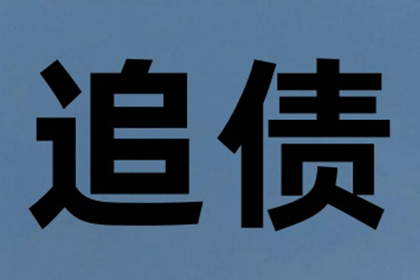 追债